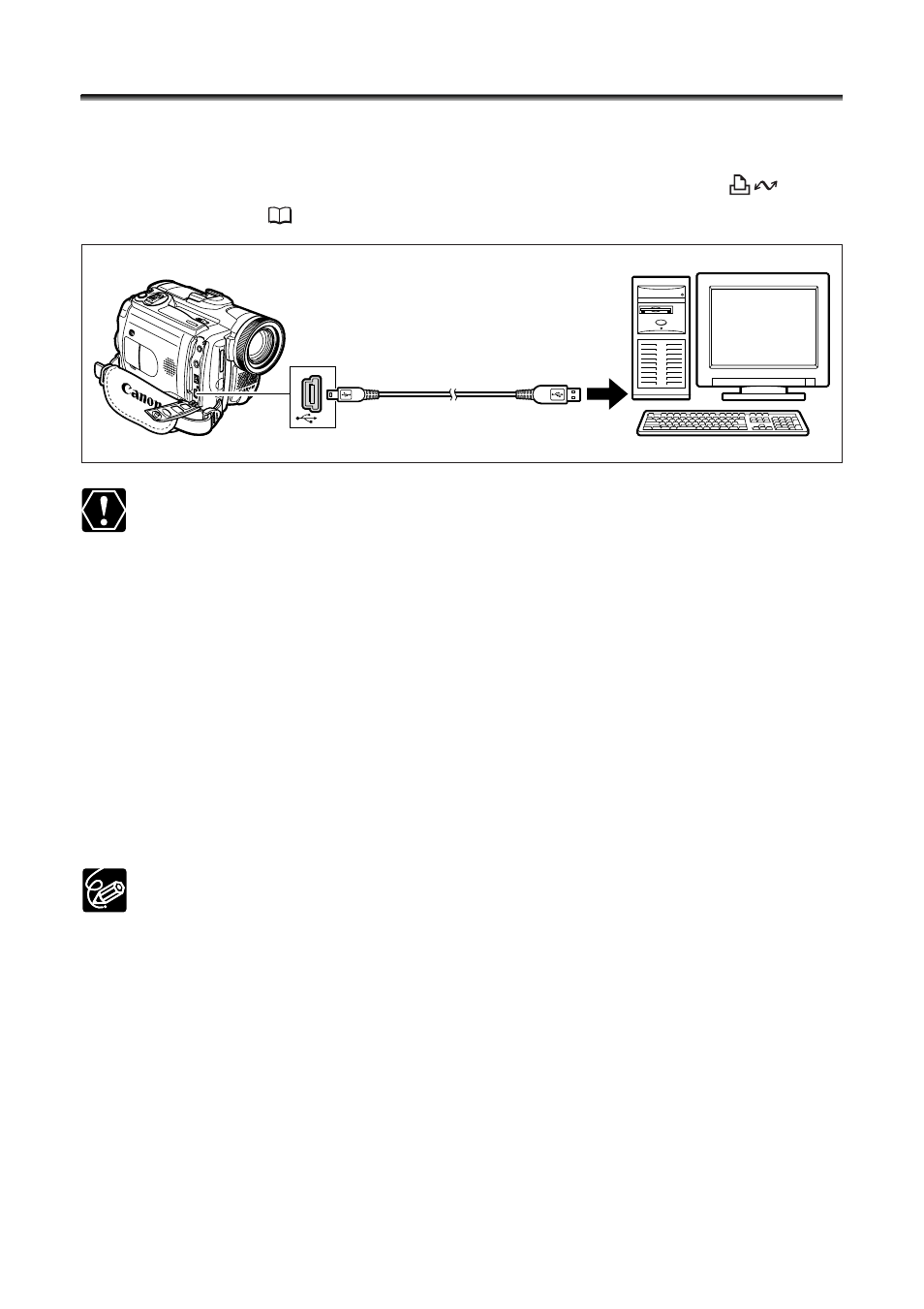 Canon